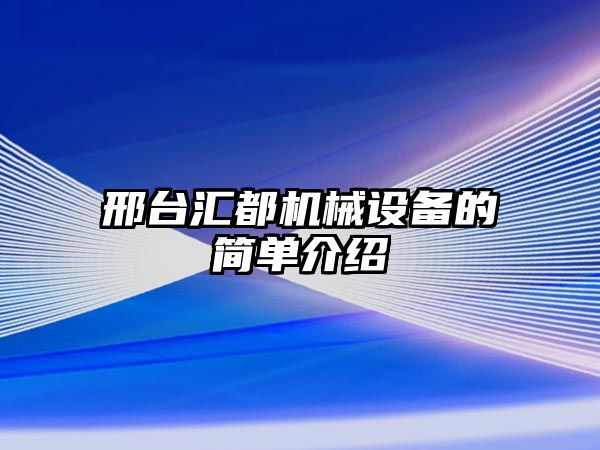 邢台汇都机械设备的简单介绍